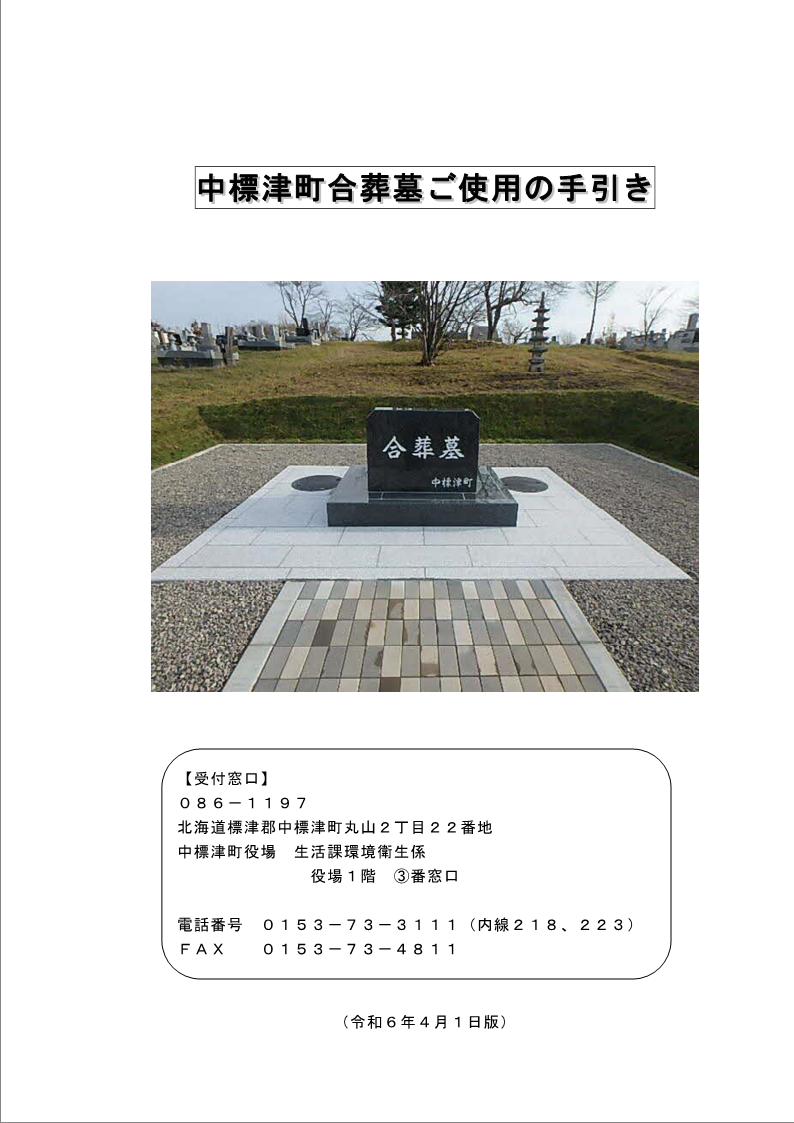 中標津町合葬墓ご使用の手引き

合葬墓
中標津町

【受付窓口】
０８６－１１９７
北海道標津郡中標津町丸山２丁目２２番地
中標津町役場　生活課環境衛生係
役場１階　③番窓口

電話番号　０１５３－７３－３１１１（内線２１８、２２３）
ＦＡＸ　０１５３－７３－４８１１

（令和６年４月１日版）